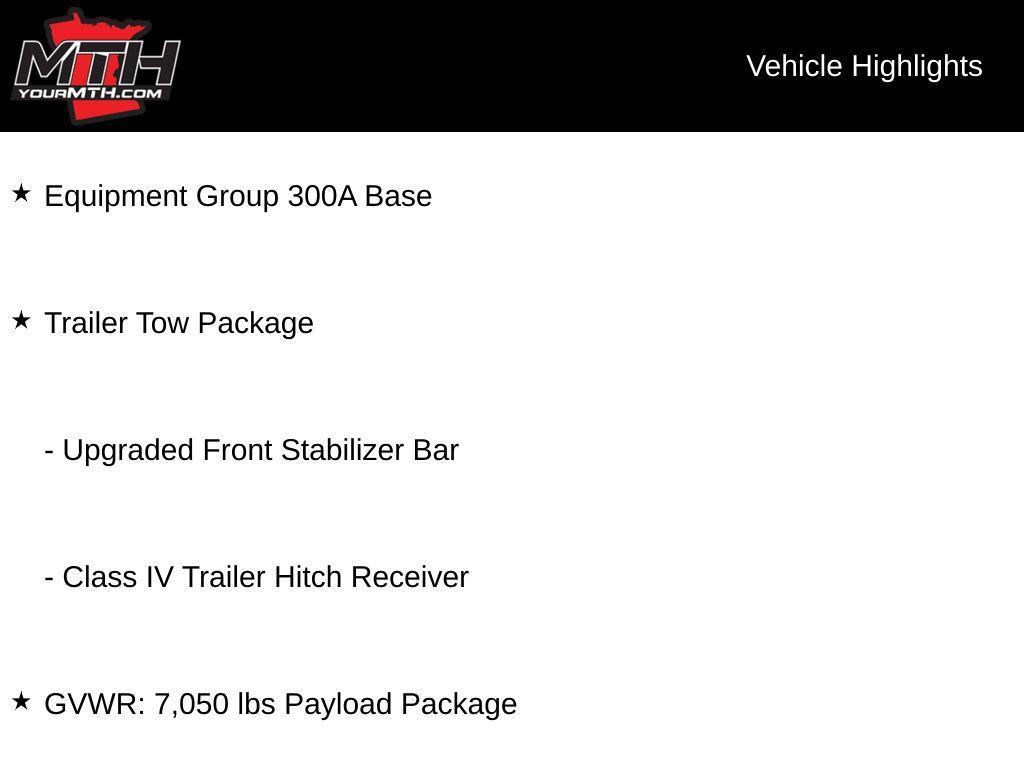 MTH
YOURMTH.COM

Vehicle Highlights

★ Equipment Group 300A Base

★ Trailer Tow Package

- Upgraded Front Stabilizer Bar

- Class IV Trailer Hitch Receiver

★ GVWR: 7,050 lbs Payload Package